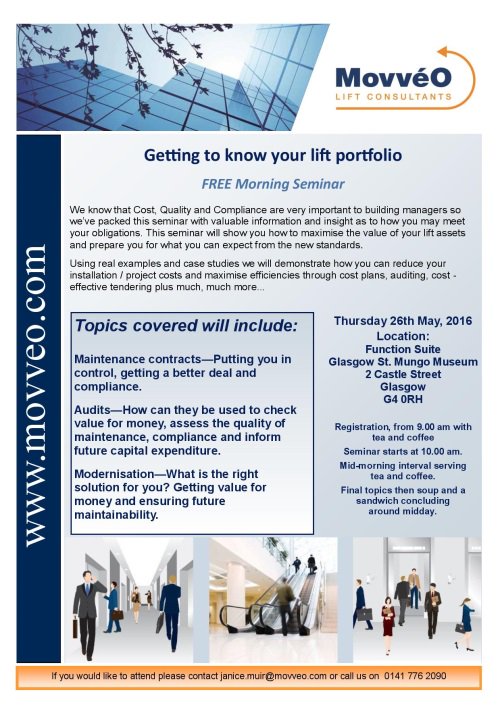 MovvéO
LIFT CONSULTANTS

www.movveo.com

Getting to know your lift portfolio

FREE Morning Seminar

We know that Cost, Quality and Compliance are very important to building managers so we've packed this seminar with valuable information and insight as to how you may meet your obligations. This seminar will show you how to maximise the value of your lift assets and prepare you for what you can expect from the new standards.

Using real examples and case studies we will demonstrate how you can reduce your installation / project costs and maximise efficiencies through cost plans, auditing, cost - effective tendering plus much, much more...

Topics covered will include:

Maintenance contracts—Putting you in control, getting a better deal and compliance.

Audits—How can they be used to check value for money, assess the quality of maintenance, compliance and inform future capital expenditure.

Modernisation—What is the right solution for you? Getting value for money and ensuring future maintainability.

Thursday 26th May, 2016
Location:
Function Suite
Glasgow St. Mungo Museum
2 Castle Street
Glasgow
G4 0RH

Registration, from 9.00 am with tea and coffee

Seminar starts at 10.00 am.

Mid-morning interval serving tea and coffee.

Final topics then soup and a sandwich concluding around midday.

If you would like to attend please contact janice.muir@movveo.com or call us on 0141 776 2090